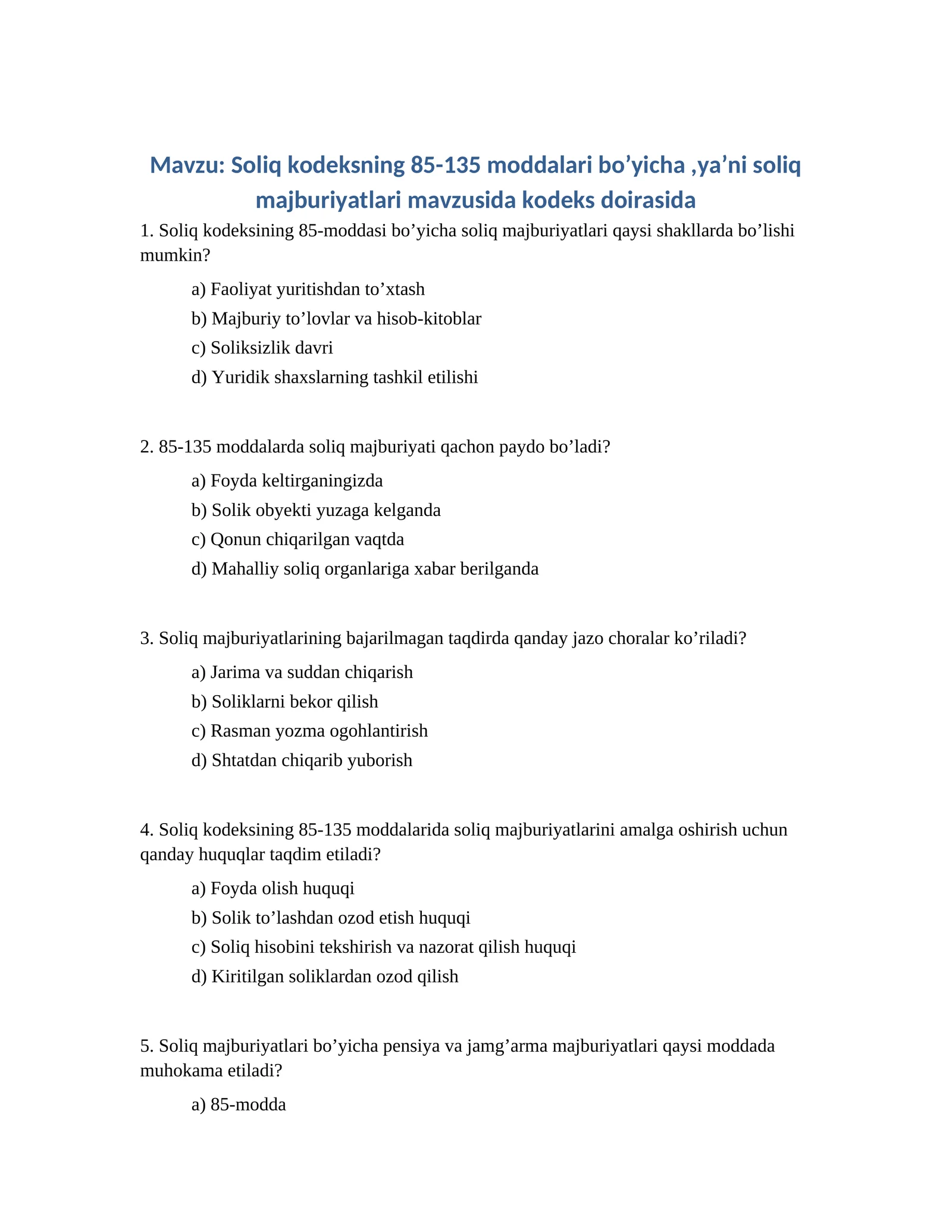 Mavzu: Soliq kodeksning 85-135 moddalari bo'yicha ,ya'ni soliq majburiyatlari mavzusida kodeks doirasida

1. Soliq kodeksining 85-moddasi bo'yicha soliq majburiyatlari qaysi shakllarda bo'lishi mumkin?

a) Faoliyat yuritishdan to'xtash

b) Majburiy to'lovlar va hisob-kitoblar

c) Soliksizlik davri

d) Yuridik shaxslarning tashkil etilishi

2. 85-135 moddalarda soliq majburiyati qachon paydo bo'ladi?

a) Foyda keltirganingizda

b) Solik obyekti yuzaga kelganda

c) Qonun chiqarilgan vaqtda

d) Mahalliy soliq organlariga xabar berilganda

3. Soliq majburiyatlarining bajarilmagan taqdirda qanday jazo choralar ko'riladi?

a) Jarima va suddan chiqarish

b) Soliklarni bekor qilish

c) Rasman yozma ogohlantirish

d) Shtatdan chiqarib yuborish

4. Soliq kodeksining 85-135 moddalarida soliq majburiyatlarini amalga oshirish uchun qanday huquqlar taqdim etiladi?

a) Foyda olish huquqi

b) Solik to'lashdan ozod etish huquqi

c) Soliq hisobini tekshirish va nazorat qilish huquqi

d) Kiritilgan soliklardan ozod qilish

5. Soliq majburiyatlari bo'yicha pensiya va jamg'arma majburiyatlari qaysi moddada muhokama etiladi?

a) 85-modda